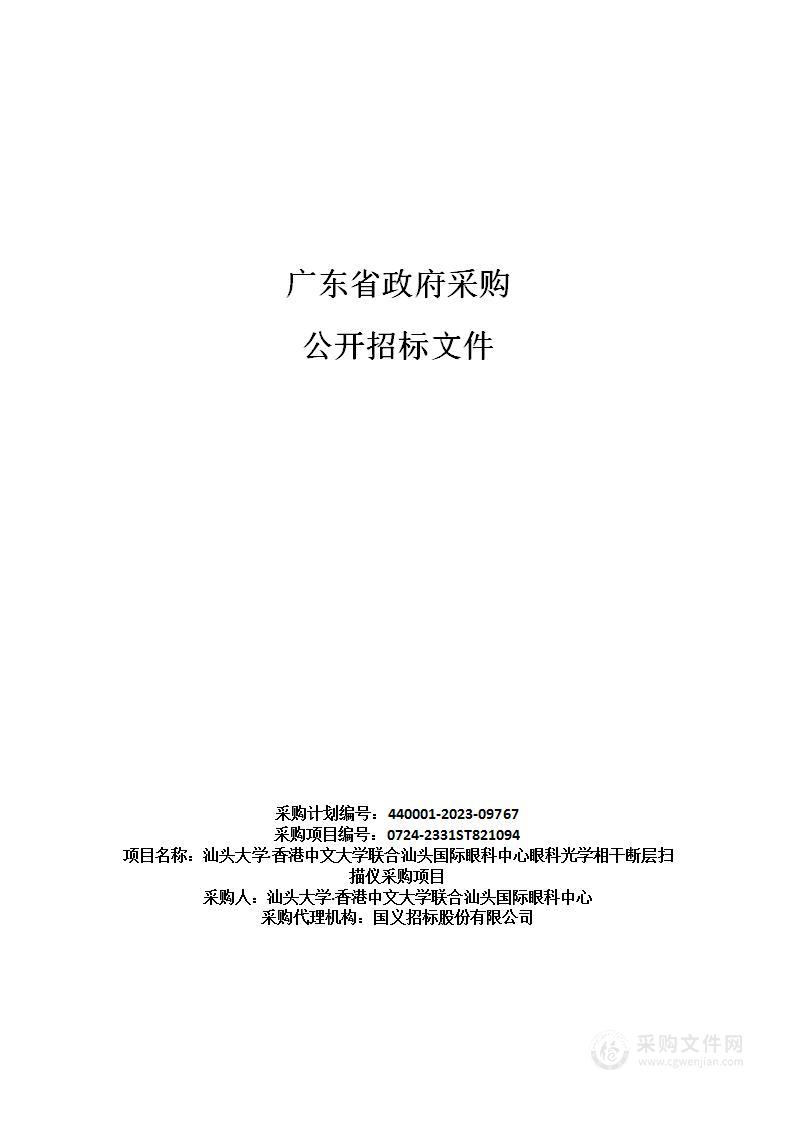 广东省政府采购

公开招标文件

采购计划编号：440001-2023-09767
采购项目编号：0724-2331ST821094
项目名称：汕头大学·香港中文大学联合汕头国际眼科中心眼科光学相干断层扫描仪采购项目
采购人：汕头大学·香港中文大学联合汕头国际眼科中心
采购代理机构：国义招标股份有限公司

采购文件网
www.cgwenjian.com